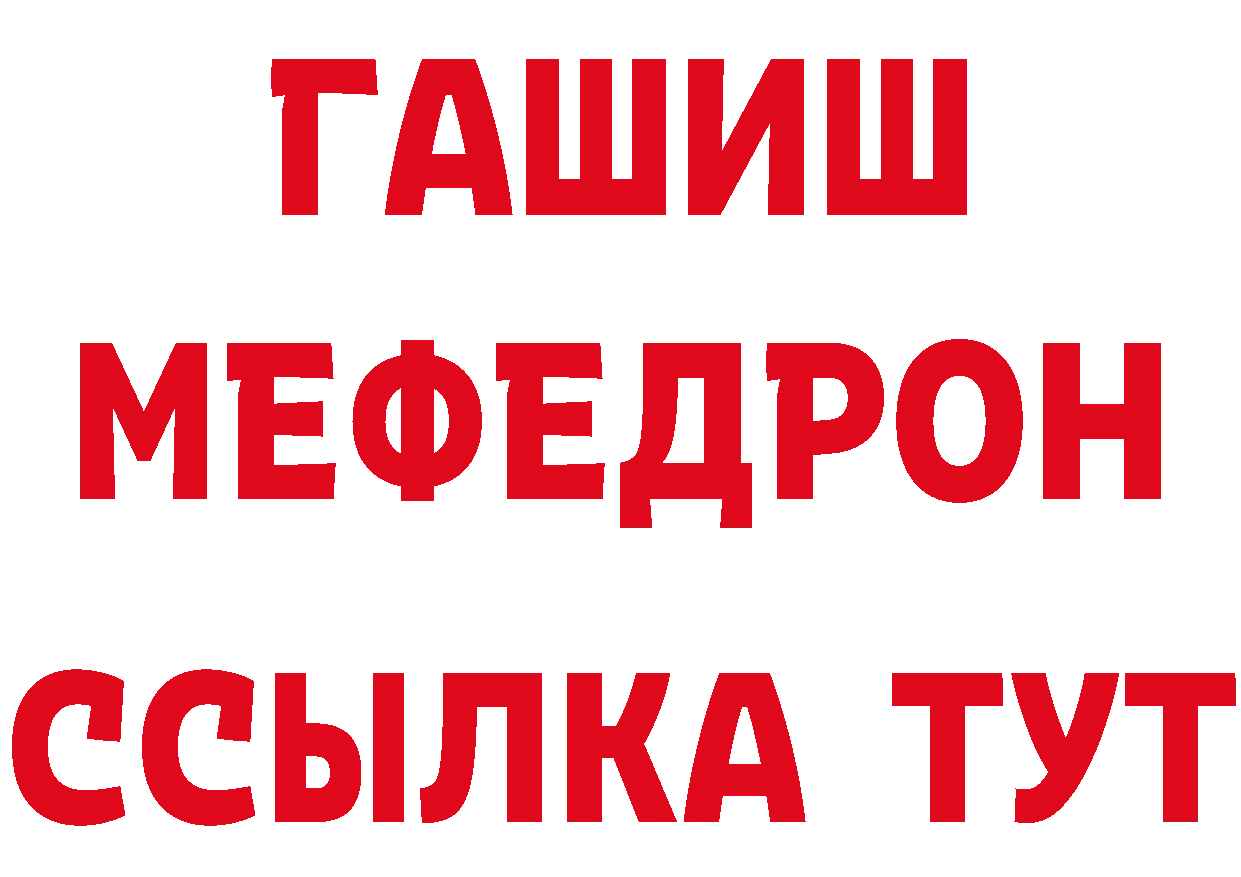 ГАШИШ
МЕФЕДРОН
ССЫЛКА ТУТ